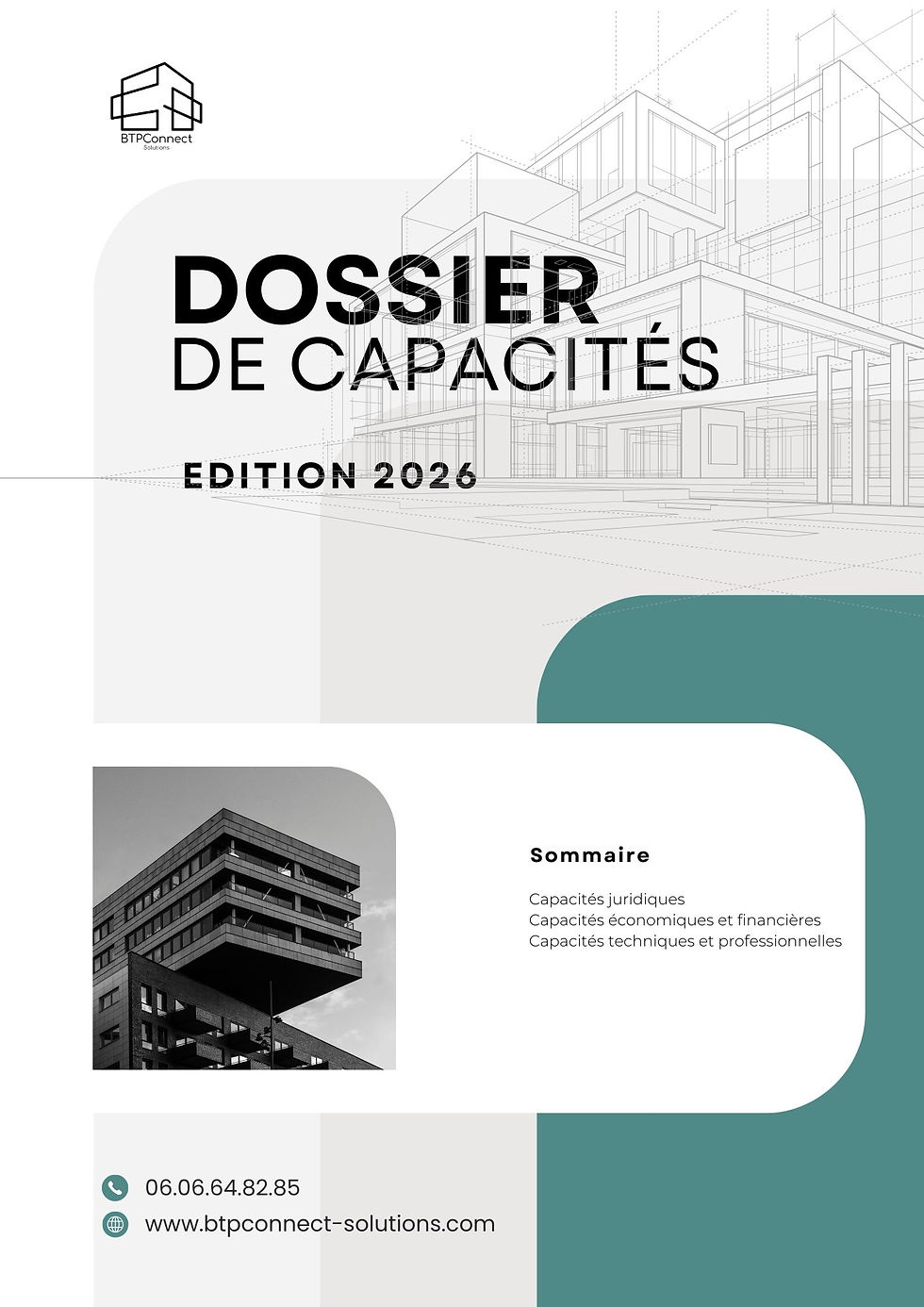 BTPConnect
Solutions

DOSSIER
DE CAPACITÉS

EDITION 2026

Sommaire

Capacités juridiques
Capacités économiques et financières
Capacités techniques et professionnelles

06.06.64.82.85
www.btpconnect-solutions.com